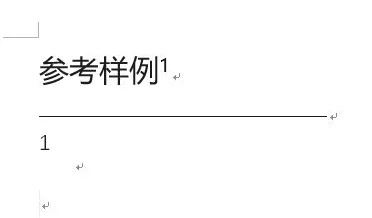 参考样例$^1$

1